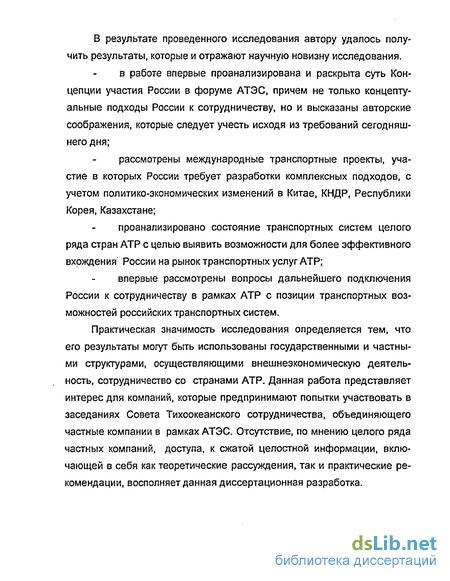 В результате проведенного исследования автору удалось получить результаты, которые и отражают научную новизну исследования.

- в работе впервые проанализирована и раскрыта суть Концепции участия России в форуме АТЭС, причем не только концептуальные подходы России к сотрудничеству, но и высказаны авторские соображения, которые следует учесть исходя из требований сегодняшнего дня;

- рассмотрены международные транспортные проекты, участие в которых России требует разработки комплексных подходов, с учетом политико-экономических изменений в Китае, КНДР, Республики Корея, Казахстане;

- проанализировано состояние транспортных систем целого ряда стран АТР с целью выявить возможности для более эффективного вхождения России на рынок транспортных услуг АТР;

- впервые рассмотрены вопросы дальнейшего подключения России к сотрудничеству в рамках АТР с позиции транспортных возможностей российских транспортных систем.

Практическая значимость исследования определяется тем, что его результаты могут быть использованы государственными и частными структурами, осуществляющими внешнеэкономическую деятельность, сотрудничество со странами АТР. Данная работа представляет интерес для компаний, которые предпринимают попытки участвовать в заседаниях Совета Тихоокеанского сотрудничества, объединяющего частные компании в рамках АТЭС. Отсутствие, по мнению целого ряда частных компаний, доступа, к сжатой целостной информации, включающей в себя как теоретические рассуждения, так и практические рекомендации, восполняет данная диссертационная разработка.

dsLib.net
библиотека диссертаций